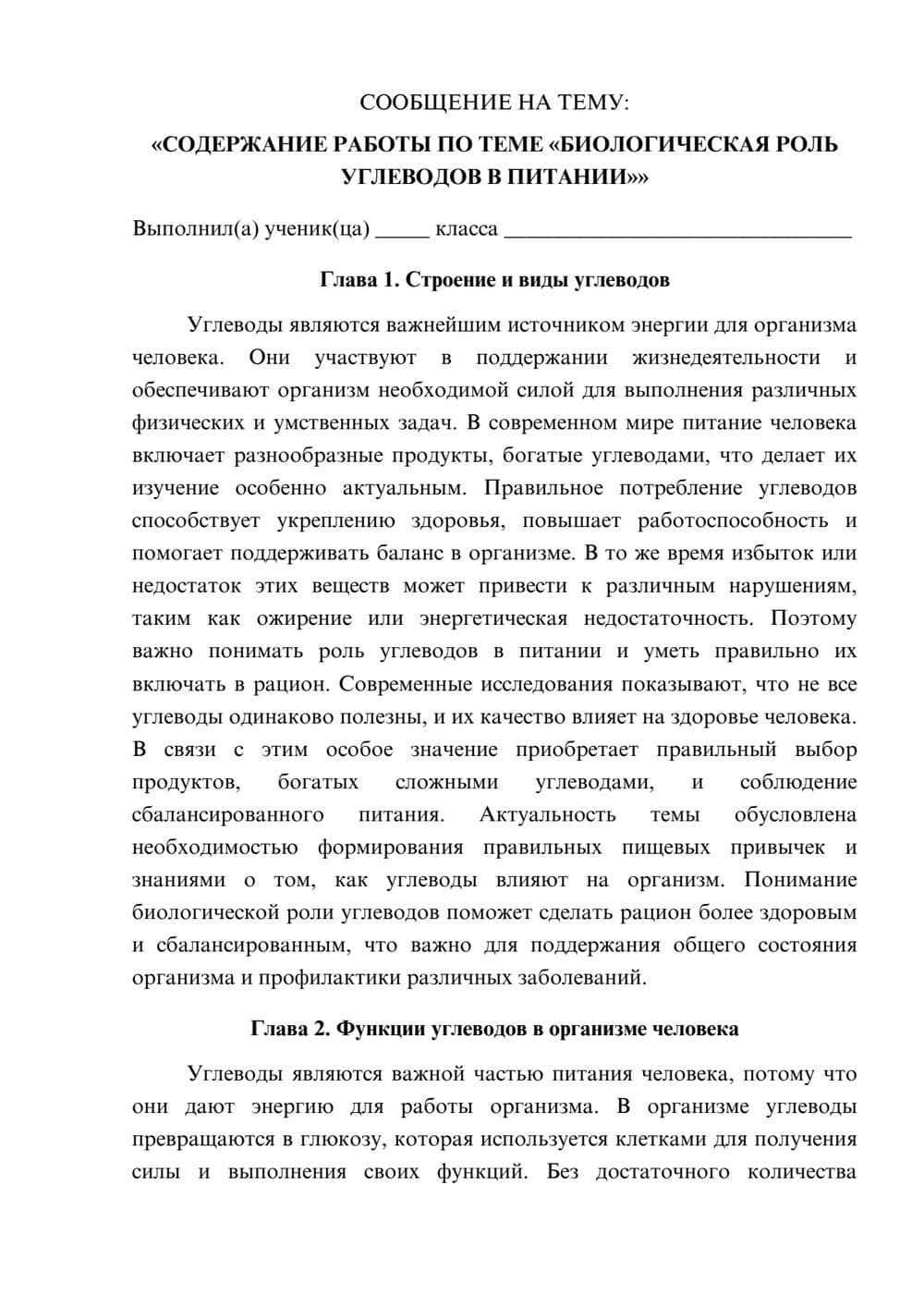 СООБЩЕНИЕ НА ТЕМУ:

«СОДЕРЖАНИЕ РАБОТЫ ПО ТЕМЕ «БИОЛОГИЧЕСКАЯ РОЛЬ УГЛЕВОДОВ В ПИТАНИИ»»

Выполнил(а) ученик(ца) ____ класса ____

Глава 1. Строение и виды углеводов

Углеводы являются важнейшим источником энергии для организма человека. Они участвуют в поддержании жизнедеятельности и обеспечивают организм необходимой силой для выполнения различных физических и умственных задач. В современном мире питание человека включает разнообразные продукты, богатые углеводами, что делает их изучение особенно актуальным. Правильное потребление углеводов способствует укреплению здоровья, повышает работоспособность и помогает поддерживать баланс в организме. В то же время избыток или недостаток этих веществ может привести к различным нарушениям, таким как ожирение или энергетическая недостаточность. Поэтому важно понимать роль углеводов в питании и уметь правильно их включать в рацион. Современные исследования показывают, что не все углеводы одинаково полезны, и их качество влияет на здоровье человека. В связи с этим особое значение приобретает правильный выбор продуктов, богатых сложными углеводами, и соблюдение сбалансированного питания. Актуальность темы обусловлена необходимостью формирования правильных пищевых привычек и знаниями о том, как углеводы влияют на организм. Понимание биологической роли углеводов поможет сделать рацион более здоровым и сбалансированным, что важно для поддержания общего состояния организма и профилактики различных заболеваний.

Глава 2. Функции углеводов в организме человека

Углеводы являются важной частью питания человека, потому что они дают энергию для работы организма. В организме углеводы превращаются в глюкозу, которая используется клетками для получения силы и выполнения своих функций. Без достаточного количества